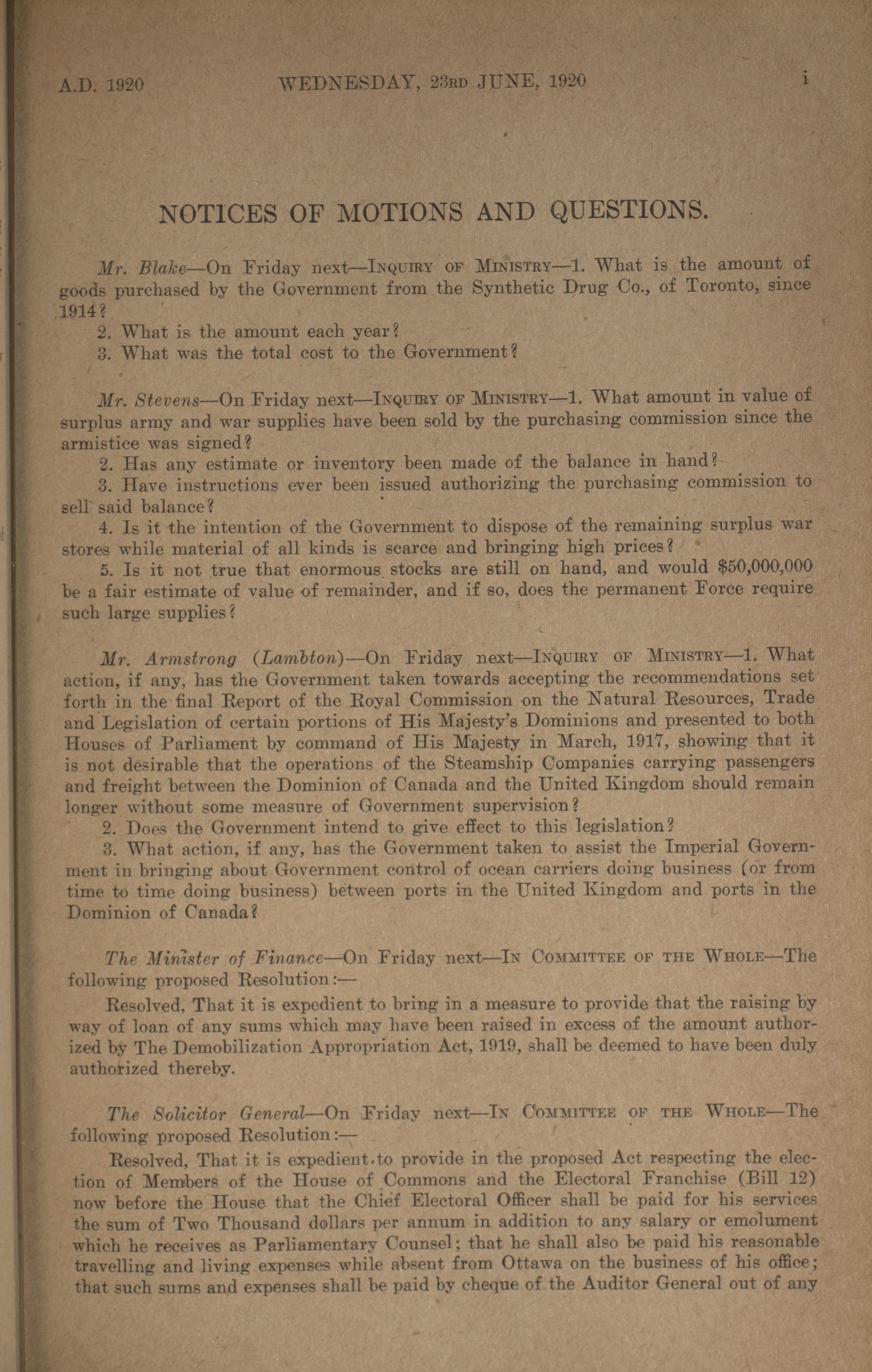 A.D. 1920 WEDNESDAY, 23RD JUNE, 1920 i

NOTICES OF MOTIONS AND QUESTIONS.

Mr. Blake—On Friday next—INQUIRY OF MINISTRY—1. What is the amount of goods purchased by the Government from the Synthetic Drug Co., of Toronto, since 1914?
2. What is the amount each year?
3. What was the total cost to the Government?

Mr. Stevens—On Friday next—INQUIRY OF MINISTRY—1. What amount in value of surplus army and war supplies have been sold by the purchasing commission since the armistice was signed?
2. Has any estimate or inventory been made of the balance in hand?
3. Have instructions ever been issued authorizing the purchasing commission to sell said balance?
4. Is it the intention of the Government to dispose of the remaining surplus war stores while material of all kinds is scarce and bringing high prices?
5. Is it not true that enormous stocks are still on hand, and would $50,000,000 be a fair estimate of value of remainder, and if so, does the permanent Force require such large supplies?

Mr. Armstrong (Lambton)—On Friday next—INQUIRY OF MINISTRY—1. What action, if any, has the Government taken towards accepting the recommendations set forth in the final Report of the Royal Commission on the Natural Resources, Trade and Legislation of certain portions of His Majesty's Dominions and presented to both Houses of Parliament by command of His Majesty in March, 1917, showing that it is not desirable that the operations of the Steamship Companies carrying passengers and freight between the Dominion of Canada and the United Kingdom should remain longer without some measure of Government supervision?
2. Does the Government intend to give effect to this legislation?
3. What action, if any, has the Government taken to assist the Imperial Government in bringing about Government control of ocean carriers doing business (or from time to time doing business) between ports in the United Kingdom and ports in the Dominion of Canada?

The Minister of Finance—On Friday next—IN COMMITTEE OF THE WHOLE—The following proposed Resolution:—
Resolved, That it is expedient to bring in a measure to provide that the raising by way of loan of any sums which may have been raised in excess of the amount authorized by The Demobilization Appropriation Act, 1919, shall be deemed to have been duly authorized thereby.

The Solicitor General—On Friday next—IN COMMITTEE OF THE WHOLE—The following proposed Resolution:—
Resolved, That it is expedient to provide in the proposed Act respecting the election of Members of the House of Commons and the Electoral Franchise (Bill 12) now before the House that the Chief Electoral Officer shall be paid for his services the sum of Two Thousand dollars per annum in addition to any salary or emolument which he receives as Parliamentary Counsel; that he shall also be paid his reasonable travelling and living expenses while absent from Ottawa on the business of his office; that such sums and expenses shall be paid by cheque of the Auditor General out of any